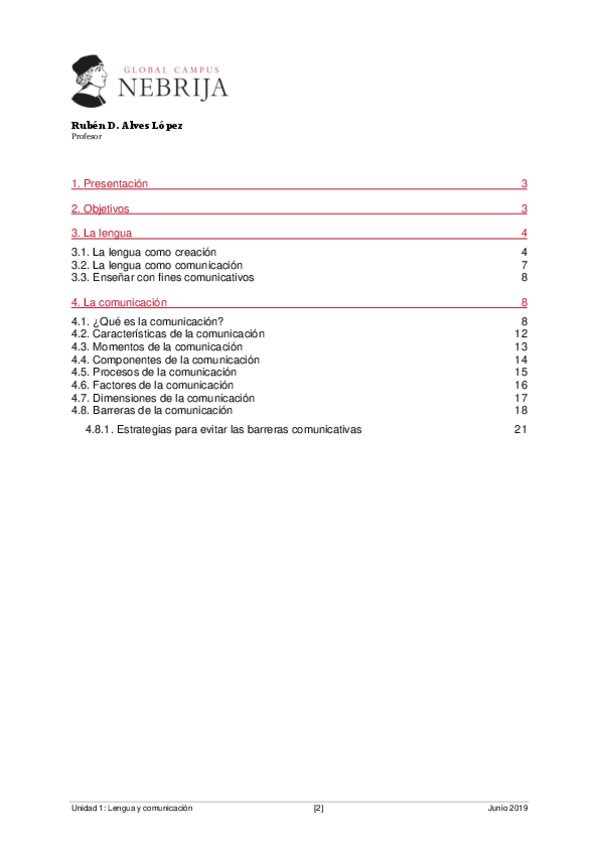 GLOBAL CAMPUS
NEBRIJA

Rubén D. Alves López
Profesor

1. Presentación 3

2. Objetivos 3

3. La lengua 4

3.1. La lengua como creación 4
3.2. La lengua como comunicación 7
3.3. Enseñar con fines comunicativos 8

4. La comunicación 8

4.1. ¿Qué es la comunicación? 8
4.2. Características de la comunicación 12
4.3. Momentos de la comunicación 13
4.4. Componentes de la comunicación 14
4.5. Procesos de la comunicación 15
4.6. Factores de la comunicación 16
4.7. Dimensiones de la comunicación 17
4.8. Barreras de la comunicación 18
4.8.1. Estrategias para evitar las barreras comunicativas 21

Unidad 1: Lengua y comunicación [2] Junio 2019